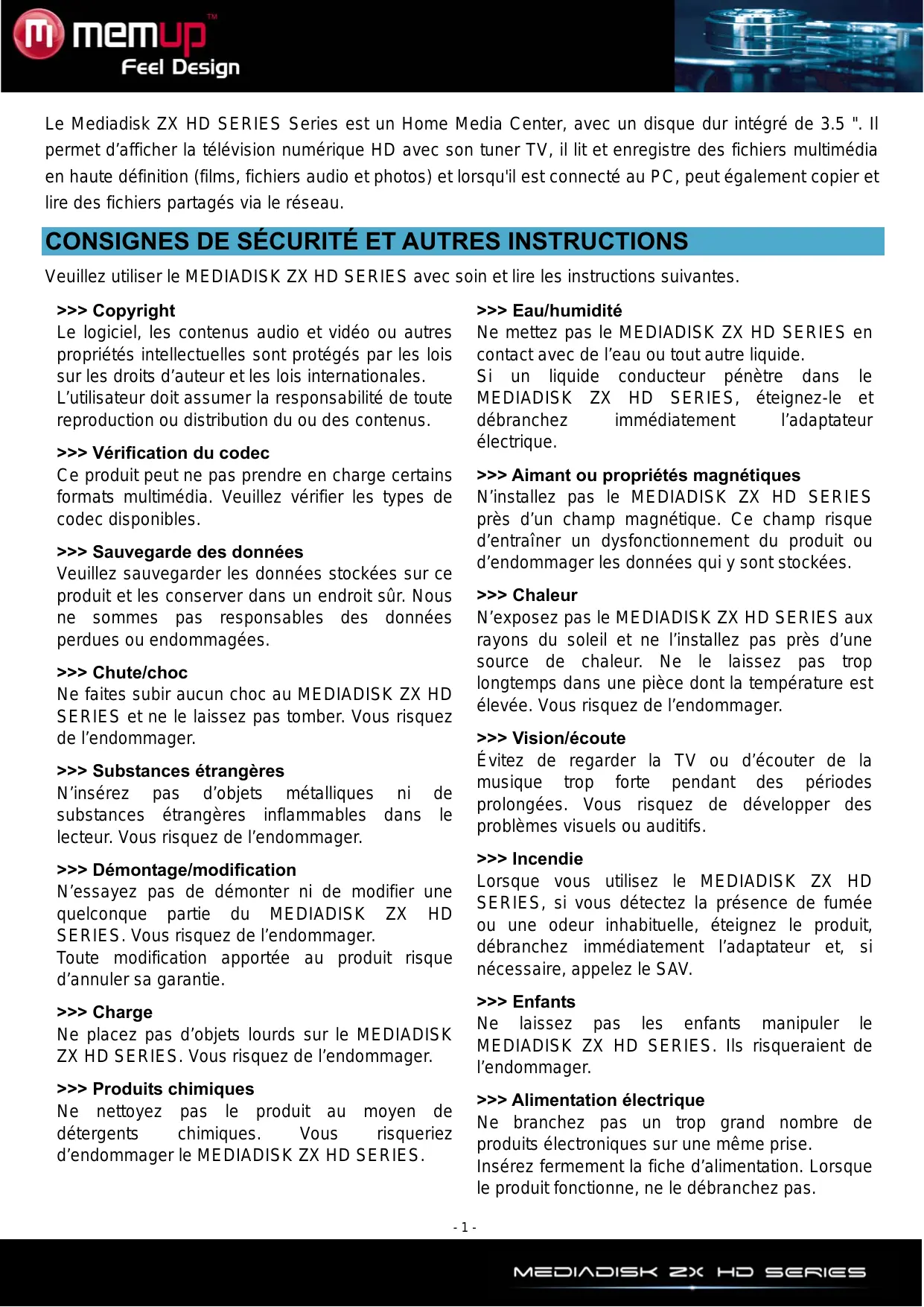 memup™
Feel Design

Le Mediadisk ZX HD SERIES Series est un Home Media Center, avec un disque dur intégré de 3.5 ". Il permet d'afficher la télévision numérique HD avec son tuner TV, il lit et enregistre des fichiers multimédia en haute définition (films, fichiers audio et photos) et lorsqu'il est connecté au PC, peut également copier et lire des fichiers partagés via le réseau.

CONSIGNES DE SÉCURITÉ ET AUTRES INSTRUCTIONS

Veuillez utiliser le MEDIADISK ZX HD SERIES avec soin et lire les instructions suivantes.

>>> Copyright
Le logiciel, les contenus audio et vidéo ou autres propriétés intellectuelles sont protégés par les lois sur les droits d'auteur et les lois internationales.
L'utilisateur doit assumer la responsabilité de toute reproduction ou distribution du ou des contenus.

>>> Vérification du codec
Ce produit peut ne pas prendre en charge certains formats multimédia. Veuillez vérifier les types de codec disponibles.

>>> Sauvegarde des données
Veuillez sauvegarder les données stockées sur ce produit et les conserver dans un endroit sûr. Nous ne sommes pas responsables des données perdues ou endommagées.

>>> Chute/choc
Ne faites subir aucun choc au MEDIADISK ZX HD SERIES et ne le laissez pas tomber. Vous risquez de l'endommager.

>>> Substances étrangères
N'insérez pas d'objets métalliques ni de substances étrangères inflammables dans le lecteur. Vous risquez de l'endommager.

>>> Démontage/modification
N'essayez pas de démonter ni de modifier une quelconque partie du MEDIADISK ZX HD SERIES. Vous risquez de l'endommager.
Toute modification apportée au produit risque d'annuler sa garantie.

>>> Charge
Ne placez pas d'objets lourds sur le MEDIADISK ZX HD SERIES. Vous risquez de l'endommager.

>>> Produits chimiques
Ne nettoyez pas le produit au moyen de détergents chimiques. Vous risqueriez d'endommager le MEDIADISK ZX HD SERIES.

>>> Eau/humidité
Ne mettez pas le MEDIADISK ZX HD SERIES en contact avec de l'eau ou tout autre liquide.
Si un liquide conducteur pénètre dans le MEDIADISK ZX HD SERIES, éteignez-le et débranchez immédiatement l'adaptateur électrique.

>>> Aimant ou propriétés magnétiques
N'installez pas le MEDIADISK ZX HD SERIES près d'un champ magnétique. Ce champ risque d'entraîner un dysfonctionnement du produit ou d'endommager les données qui y sont stockées.

>>> Chaleur
N'exposez pas le MEDIADISK ZX HD SERIES aux rayons du soleil et ne l'installez pas près d'une source de chaleur. Ne le laissez pas trop longtemps dans une pièce dont la température est élevée. Vous risquez de l'endommager.

>>> Vision/écoute
Évitez de regarder la TV ou d'écouter de la musique trop forte pendant des périodes prolongées. Vous risquez de développer des problèmes visuels ou auditifs.

>>> Incendie
Lorsque vous utilisez le MEDIADISK ZX HD SERIES, si vous détectez la présence de fumée ou une odeur inhabituelle, éteignez le produit, débranchez immédiatement l'adaptateur et, si nécessaire, appelez le SAV.

>>> Enfants
Ne laissez pas les enfants manipuler le MEDIADISK ZX HD SERIES. Ils risqueraient de l'endommager.

>>> Alimentation électrique
Ne branchez pas un trop grand nombre de produits électroniques sur une même prise.
Insérez fermement la fiche d'alimentation. Lorsque le produit fonctionne, ne le débranchez pas.

- 1 -

MEDIADISK ZX HD SERIES